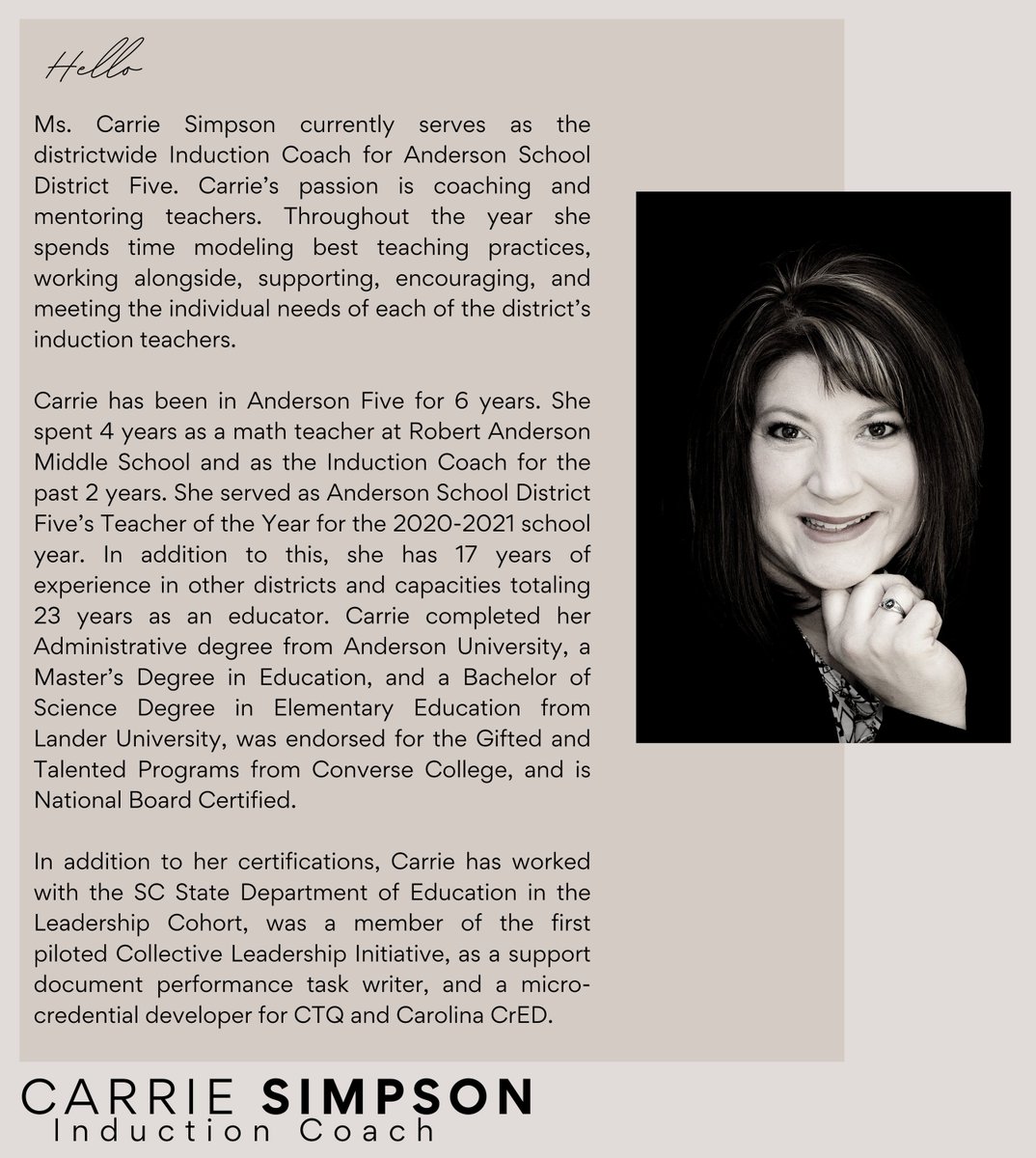 Hello

Ms. Carrie Simpson currently serves as the districtwide Induction Coach for Anderson School District Five. Carrie's passion is coaching and mentoring teachers. Throughout the year she spends time modeling best teaching practices, working alongside, supporting, encouraging, and meeting the individual needs of each of the district's induction teachers.

Carrie has been in Anderson Five for 6 years. She spent 4 years as a math teacher at Robert Anderson Middle School and as the Induction Coach for the past 2 years. She served as Anderson School District Five's Teacher of the Year for the 2020-2021 school year. In addition to this, she has 17 years of experience in other districts and capacities totaling 23 years as an educator. Carrie completed her Administrative degree from Anderson University, a Master's Degree in Education, and a Bachelor of Science Degree in Elementary Education from Lander University, was endorsed for the Gifted and Talented Programs from Converse College, and is National Board Certified.

In addition to her certifications, Carrie has worked with the SC State Department of Education in the Leadership Cohort, was a member of the first piloted Collective Leadership Initiative, as a support document performance task writer, and a micro-credential developer for CTQ and Carolina CrED.

CARRIE SIMPSON
Induction Coach